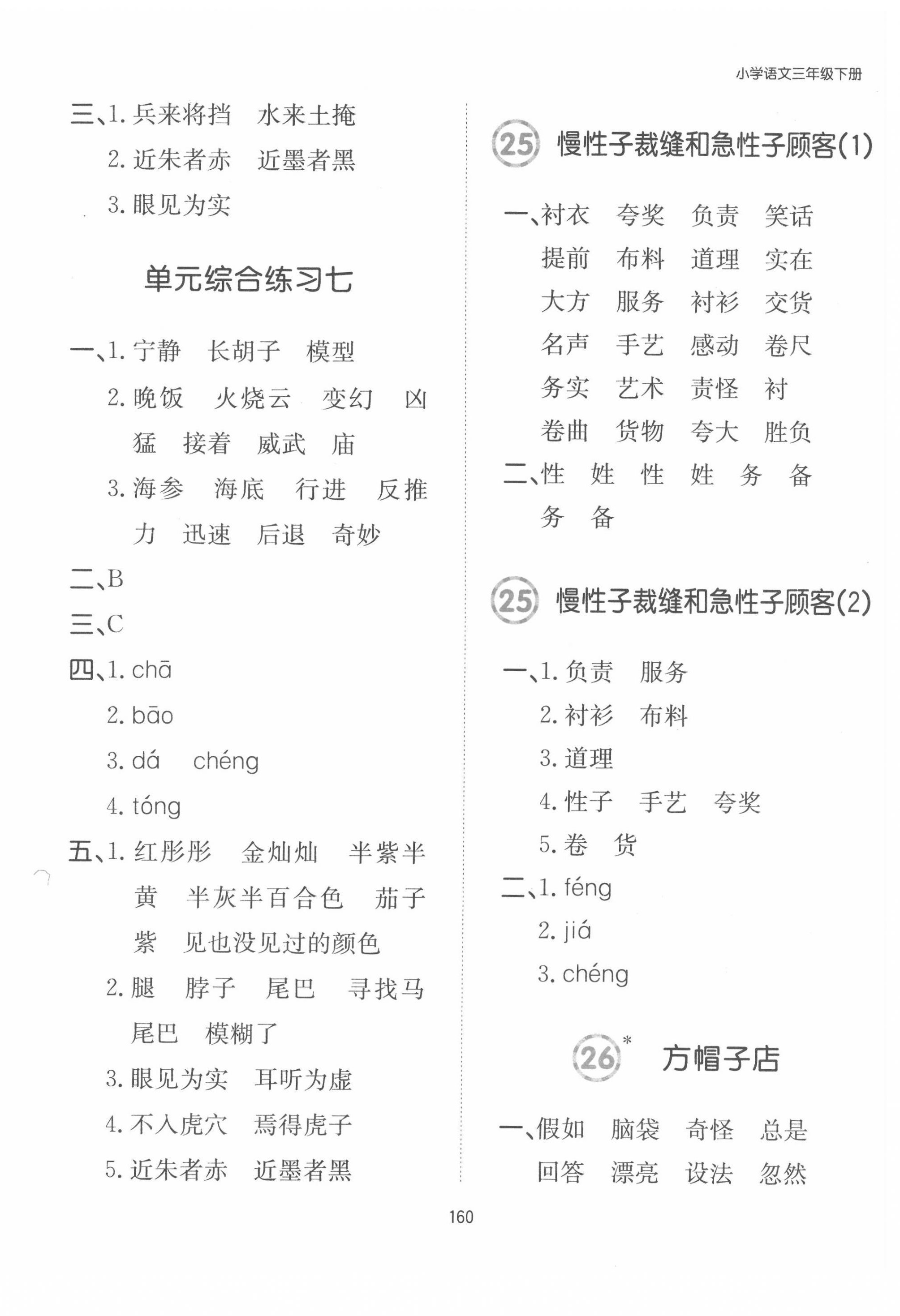 小学语文三年级下册

三、1. 兵来将挡　水来土掩
2. 近朱者赤　近墨者黑
3. 眼见为实

单元综合练习七

一、1. 宁静　长胡子　模型
2. 晚饭　火烧云　变幻　凶猛　接着　威武　庙
3. 海参　海底　行进　反推力　迅速　后退　奇妙
二、B
三、C
四、1. chā
2. bāo
3. dá　chéng
4. tóng
五、1. 红彤彤　金灿灿　半紫半黄　半灰半百合色　茄子紫　见也没见过的颜色
2. 腿　脖子　尾巴　寻找马尾巴　模糊了
3. 眼见为实　耳听为虚
4. 不入虎穴　焉得虎子
5. 近朱者赤　近墨者黑

25 慢性子裁缝和急性子顾客(1)

一、衬衣　夸奖　负责　笑话
提前　布料　道理　实在
大方　服务　衬衫　交货
名声　手艺　感动　卷尺
务实　艺术　责怪　衬
卷曲　货物　夸大　胜负
二、性　姓　性　姓　务　备
务　备

25 慢性子裁缝和急性子顾客(2)

一、1. 负责　服务
2. 衬衫　布料
3. 道理
4. 性子　手艺　夸奖
5. 卷　货
二、1. féng
2. jiá
3. chéng

26* 方帽子店

一、假如　脑袋　奇怪　总是
回答　漂亮　设法　忽然

160